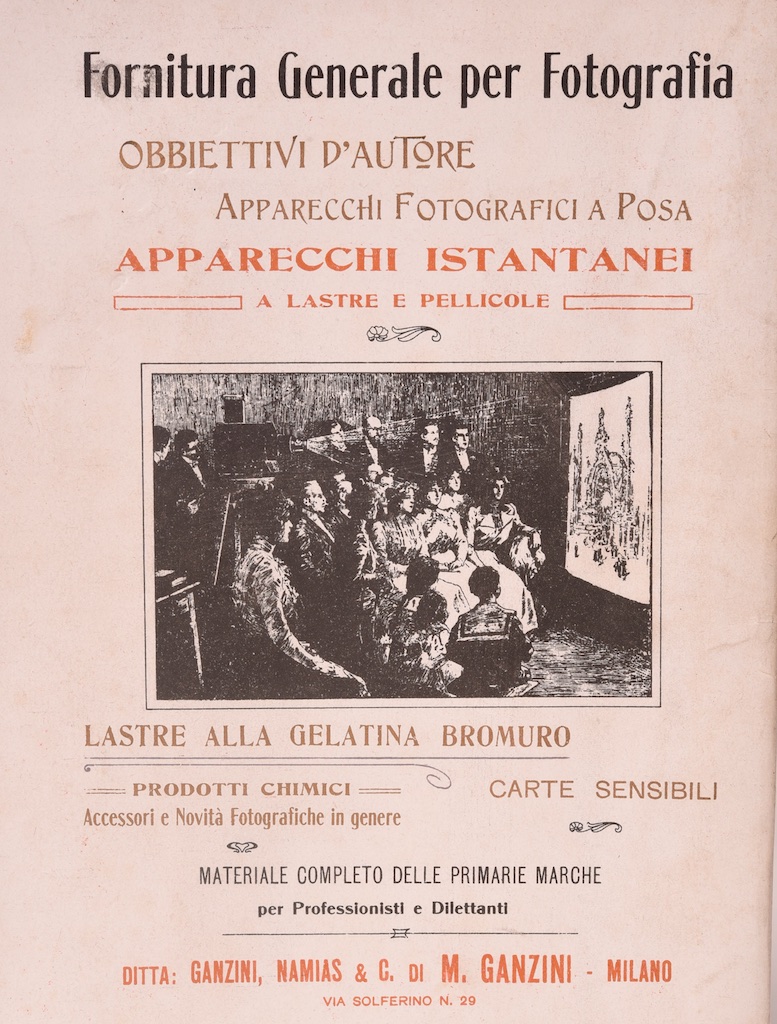 Fornitura Generale per Fotografia

OBBIETTIVI D'AUTORE

APPARECCHI FOTOGRAFICI A POSA

APPARECCHI ISTANTANEI

A LASTRE E PELLICOLE

LASTRE ALLA GELATINA BROMURO

PRODOTTI CHIMICI

Accessori e Novità Fotografiche in genere

CARTE SENSIBILI

MATERIALE COMPLETO DELLE PRIMARIE MARCHE

per Professionisti e Dilettanti

DITTA: GANZINI, NAMIAS & C. DI M. GANZINI - MILANO

VIA SOLFERINO N. 29